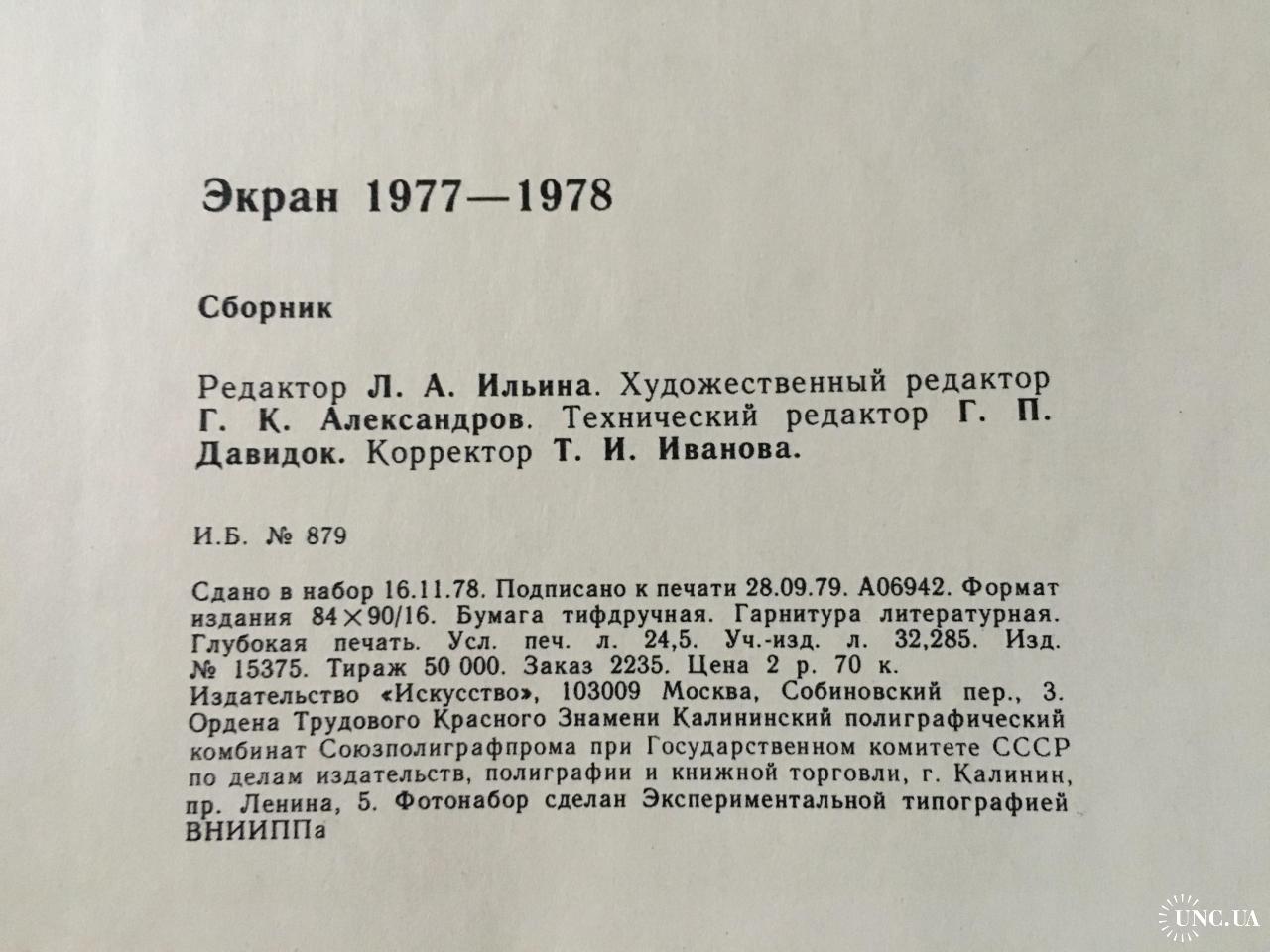 Экран 1977—1978

Сборник

Редактор Л. А. Ильина. Художественный редактор Г. К. Александров. Технический редактор Г. П. Давидок. Корректор Т. И. Иванова.

И.Б. № 879

Сдано в набор 16.11.78. Подписано к печати 28.09.79. А06942. Формат издания 84×90/16. Бумага тифдручная. Гарнитура литературная. Глубокая печать. Усл. печ. л. 24,5. Уч.-изд. л. 32,285. Изд. № 15375. Тираж 50 000. Заказ 2235. Цена 2 р. 70 к.
Издательство «Искусство», 103009 Москва, Собиновский пер., 3.
Ордена Трудового Красного Знамени Калининский полиграфический комбинат Союзполиграфпрома при Государственном комитете СССР по делам издательств, полиграфии и книжной торговли, г. Калинин, пр. Ленина, 5. Фотонабор сделан Экспериментальной типографией ВНИИППа

UNC.UA